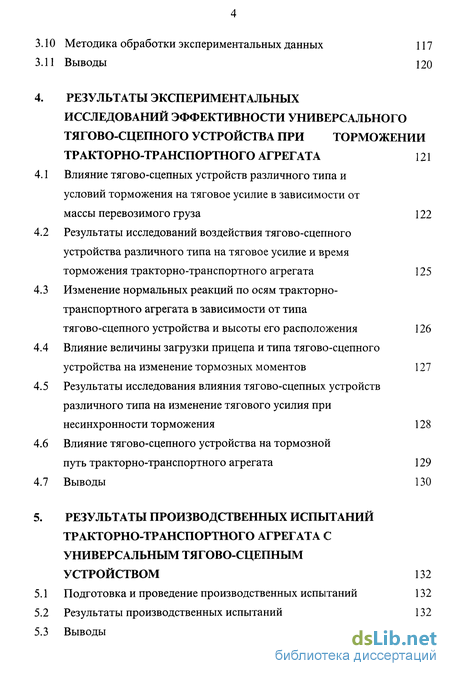 4

3.10 Методика обработки экспериментальных данных 117
3.11 Выводы 120

4. РЕЗУЛЬТАТЫ ЭКСПЕРИМЕНТАЛЬНЫХ ИССЛЕДОВАНИЙ ЭФФЕКТИВНОСТИ УНИВЕРСАЛЬНОГО ТЯГОВО-СЦЕПНОГО УСТРОЙСТВА ПРИ ТОРМОЖЕНИИ ТРАКТОРНО-ТРАНСПОРТНОГО АГРЕГАТА 121
4.1 Влияние тягово-сцепных устройств различного типа и условий торможения на тяговое усилие в зависимости от массы перевозимого груза 122
4.2 Результаты исследований воздействия тягово-сцепного устройства различного типа на тяговое усилие и время торможения тракторно-транспортного агрегата 125
4.3 Изменение нормальных реакций по осям тракторно-транспортного агрегата в зависимости от типа тягово-сцепного устройства и высоты его расположения 126
4.4 Влияние величины загрузки прицепа и типа тягово-сцепного устройства на изменение тормозных моментов 127
4.5 Результаты исследования влияния тягово-сцепных устройств различного типа на изменение тягового усилия при несинхронности торможения 128
4.6 Влияние тягово-сцепного устройства на тормозной путь тракторно-транспортного агрегата 129
4.7 Выводы 130

5. РЕЗУЛЬТАТЫ ПРОИЗВОДСТВЕННЫХ ИСПЫТАНИЙ ТРАКТОРНО-ТРАНСПОРТНОГО АГРЕГАТА С УНИВЕРСАЛЬНЫМ ТЯГОВО-СЦЕПНЫМ УСТРОЙСТВОМ 132
5.1 Подготовка и проведение производственных испытаний 132
5.2 Результаты производственных испытаний 132
5.3 Выводы

dsLib.net
библиотека диссертаций